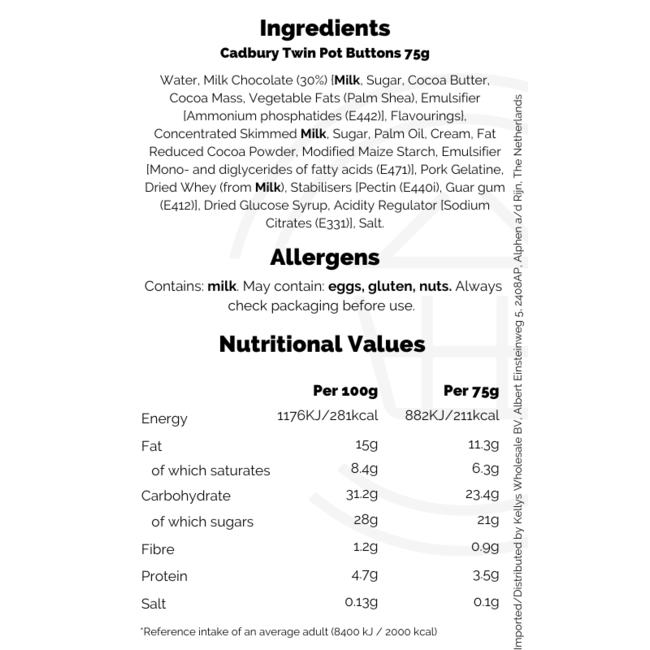 Ingredients
Cadbury Twin Pot Buttons 75g

Water, Milk Chocolate (30%) [Milk, Sugar, Cocoa Butter, Cocoa Mass, Vegetable Fats (Palm Shea), Emulsifier [Ammonium phosphatides (E442)], Flavourings], Concentrated Skimmed Milk, Sugar, Palm Oil, Cream, Fat Reduced Cocoa Powder, Modified Maize Starch, Emulsifier [Mono- and diglycerides of fatty acids (E471)], Pork Gelatine, Dried Whey (from Milk), Stabilisers [Pectin (E440i), Guar gum (E412)], Dried Glucose Syrup, Acidity Regulator [Sodium Citrates (E331)], Salt.

Allergens

Contains: milk. May contain: eggs, gluten, nuts. Always check packaging before use.

Nutritional Values

|  | Per 100g | Per 75g |
|---|---|---|
| Energy | 1176KJ/281kcal | 882KJ/211kcal |
| Fat | 15g | 11.3g |
| of which saturates | 8.4g | 6.3g |
| Carbohydrate | 31.2g | 23.4g |
| of which sugars | 28g | 21g |
| Fibre | 1.2g | 0.9g |
| Protein | 4.7g | 3.5g |
| Salt | 0.13g | 0.1g |

*Reference intake of an average adult (8400 kJ / 2000 kcal)

Imported/Distributed by Kellys Wholesale BV, Albert Einsteinweg 5, 2408AP, Alphen a/d Rijn, The Netherlands